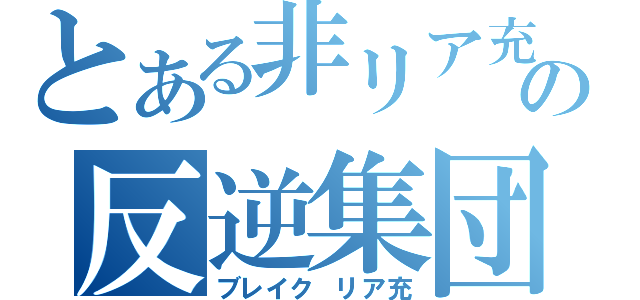 とある非リア充の
反逆集団
ブレイク リア充